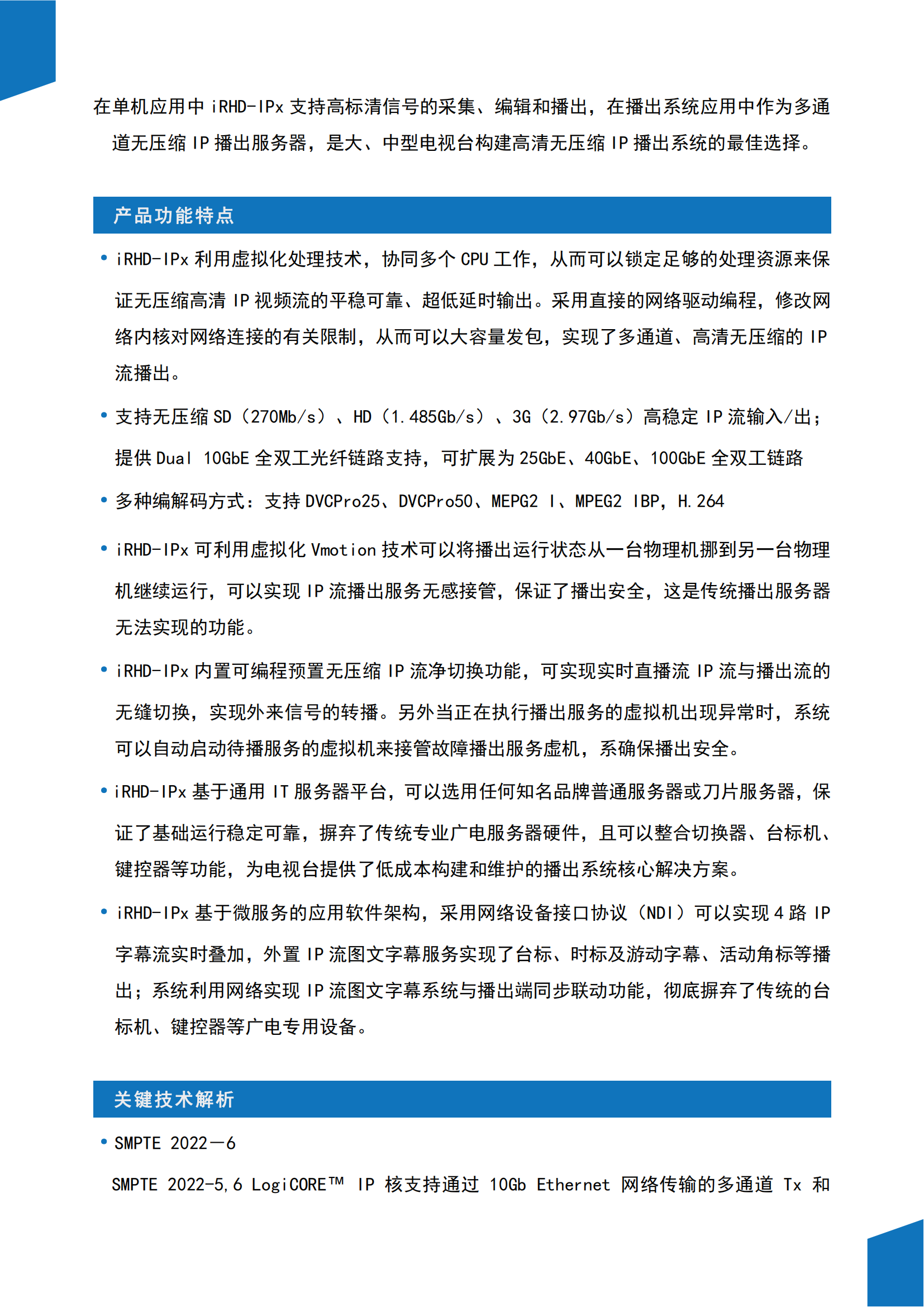 在单机应用中 iRHD-IPx 支持高标清信号的采集、编辑和播出，在播出系统应用中作为多通道无压缩 IP 播出服务器，是大、中型电视台构建高清无压缩 IP 播出系统的最佳选择。

产品功能特点

• iRHD-IPx 利用虚拟化处理技术，协同多个 CPU 工作，从而可以锁定足够的处理资源来保证无压缩高清 IP 视频流的平稳可靠、超低延时输出。采用直接的网络驱动编程，修改网络内核对网络连接的有关限制，从而可以大容量发包，实现了多通道、高清无压缩的 IP 流播出。

• 支持无压缩 SD（270Mb/s）、HD（1.485Gb/s）、3G（2.97Gb/s）高稳定 IP 流输入/出；提供 Dual 10GbE 全双工光纤链路支持，可扩展为 25GbE、40GbE、100GbE 全双工链路

• 多种编解码方式：支持 DVCPro25、DVCPro50、MEPG2 I、MPEG2 IBP，H.264

• iRHD-IPx 可利用虚拟化 Vmotion 技术可以将播出运行状态从一台物理机挪到另一台物理机继续运行，可以实现 IP 流播出服务无感接管，保证了播出安全，这是传统播出服务器无法实现的功能。

• iRHD-IPx 内置可编程预置无压缩 IP 流净切换功能，可实现实时直播流 IP 流与播出流的无缝切换，实现外来信号的转播。另外当正在执行播出服务的虚拟机出现异常时，系统可以自动启动待播服务的虚拟机来接管故障播出服务虚机，系确保播出安全。

• iRHD-IPx 基于通用 IT 服务器平台，可以选用任何知名品牌普通服务器或刀片服务器，保证了基础运行稳定可靠，摒弃了传统专业广电服务器硬件，且可以整合切换器、台标机、键控器等功能，为电视台提供了低成本构建和维护的播出系统核心解决方案。

• iRHD-IPx 基于微服务的应用软件架构，采用网络设备接口协议（NDI）可以实现 4 路 IP 字幕流实时叠加，外置 IP 流图文字幕服务实现了台标、时标及游动字幕、活动角标等播出；系统利用网络实现 IP 流图文字幕系统与播出端同步联动功能，彻底摒弃了传统的台标机、键控器等广电专用设备。

关键技术解析

• SMPTE 2022－6

SMPTE 2022-5,6 LogiCORE™ IP 核支持通过 10Gb Ethernet 网络传输的多通道 Tx 和